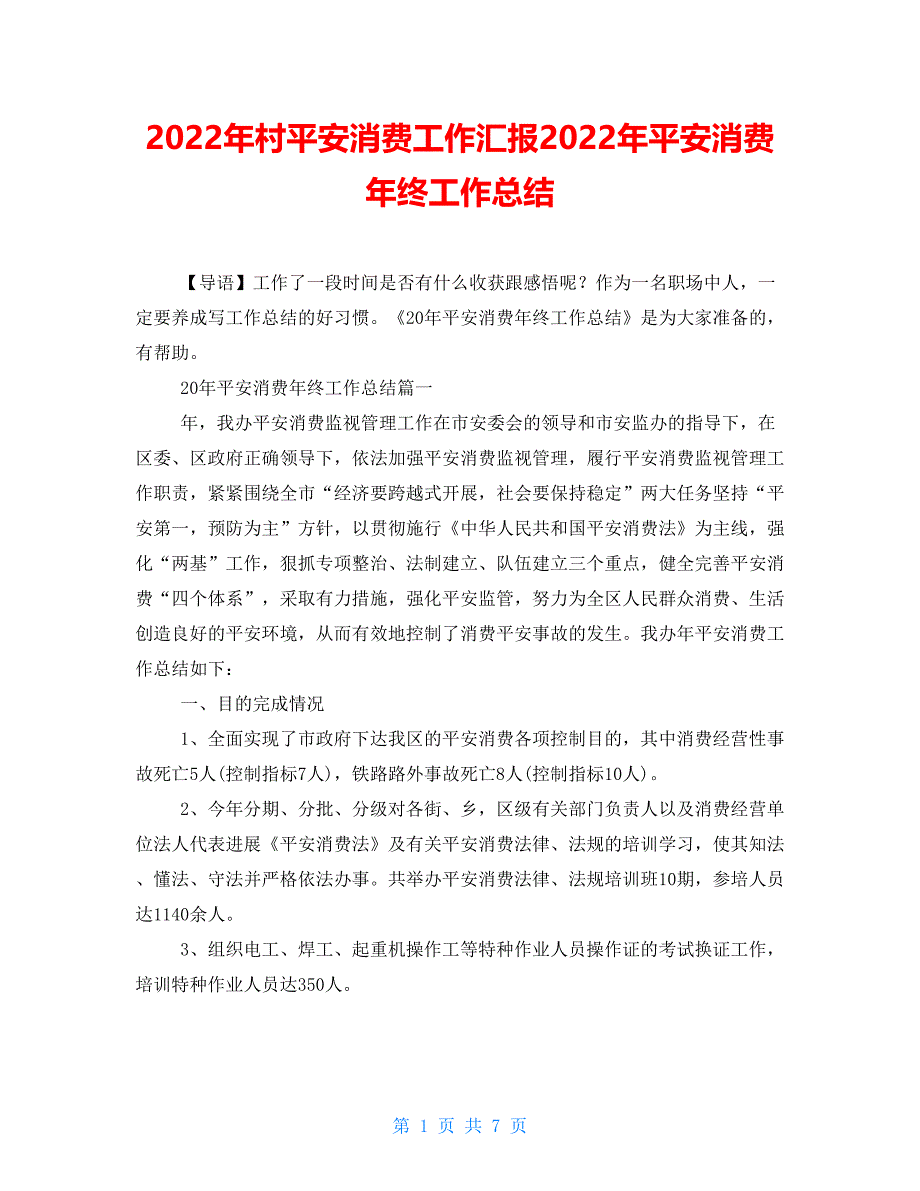 2022年村平安消费工作汇报2022年平安消费年终工作总结

【导语】工作了一段时间是否有什么收获跟感悟呢？作为一名职场中人，一定要养成写工作总结的好习惯。《20年平安消费年终工作总结》是为大家准备的，有帮助。

20年平安消费年终工作总结篇一

年，我办平安消费监视管理工作在市安委会的领导和市安监办的指导下，在区委、区政府正确领导下，依法加强平安消费监视管理，履行平安消费监视管理工作职责，紧紧围绕全市“经济要跨越式开展，社会要保持稳定”两大任务坚持“平安第一，预防为主”方针，以贯彻施行《中华人民共和国平安消费法》为主线，强化“两基”工作，狠抓专项整治、法制建立、队伍建立三个重点，健全完善平安消费“四个体系”，采取有力措施，强化平安监管，努力为全区人民群众消费、生活创造良好的平安环境，从而有效地控制了消费平安事故的发生。我办年平安消费工作总结如下：

一、目的完成情况

1、全面实现了市政府下达我区的平安消费各项控制目的，其中消费经营性事故死亡5人(控制指标7人)，铁路路外事故死亡8人(控制指标10人)。

2、今年分期、分批、分级对各街、乡，区级有关部门负责人以及消费经营单位法人代表进展《平安消费法》及有关平安消费法律、法规的培训学习，使其知法、懂法、守法并严格依法办事。共举办平安消费法律、法规培训班10期，参培人员达1140余人。

3、组织电工、焊工、起重机操作工等特种作业人员操作证的考试换证工作，培训特种作业人员达350人。

第 1 页 共 7 页